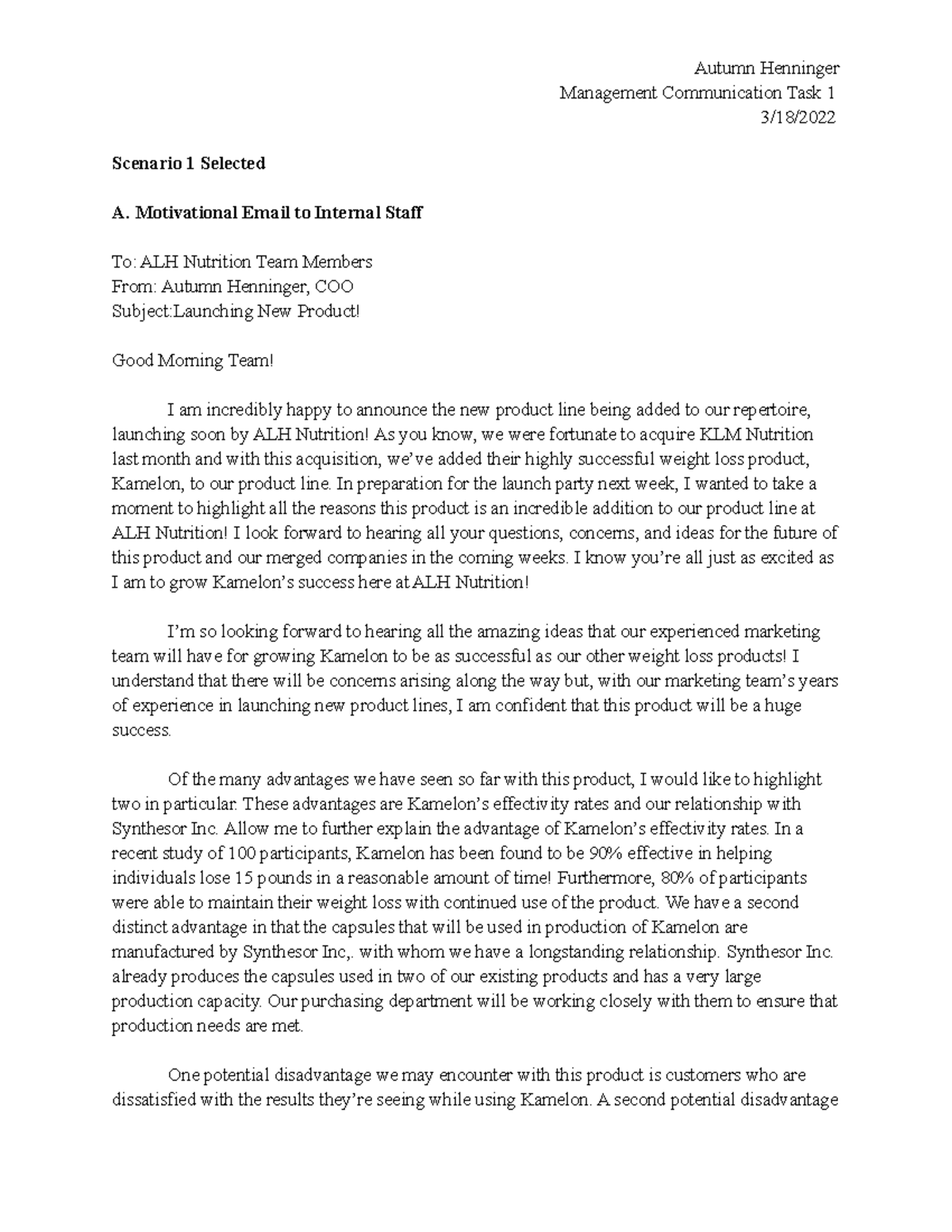 Autumn Henninger
Management Communication Task 1
3/18/2022

**Scenario 1 Selected**

**A. Motivational Email to Internal Staff**

To: ALH Nutrition Team Members
From: Autumn Henninger, COO
Subject:Launching New Product!

Good Morning Team!

I am incredibly happy to announce the new product line being added to our repertoire, launching soon by ALH Nutrition! As you know, we were fortunate to acquire KLM Nutrition last month and with this acquisition, we've added their highly successful weight loss product, Kamelon, to our product line. In preparation for the launch party next week, I wanted to take a moment to highlight all the reasons this product is an incredible addition to our product line at ALH Nutrition! I look forward to hearing all your questions, concerns, and ideas for the future of this product and our merged companies in the coming weeks. I know you're all just as excited as I am to grow Kamelon's success here at ALH Nutrition!

I'm so looking forward to hearing all the amazing ideas that our experienced marketing team will have for growing Kamelon to be as successful as our other weight loss products! I understand that there will be concerns arising along the way but, with our marketing team's years of experience in launching new product lines, I am confident that this product will be a huge success.

Of the many advantages we have seen so far with this product, I would like to highlight two in particular. These advantages are Kamelon's effectivity rates and our relationship with Synthesor Inc. Allow me to further explain the advantage of Kamelon's effectivity rates. In a recent study of 100 participants, Kamelon has been found to be 90% effective in helping individuals lose 15 pounds in a reasonable amount of time! Furthermore, 80% of participants were able to maintain their weight loss with continued use of the product. We have a second distinct advantage in that the capsules that will be used in production of Kamelon are manufactured by Synthesor Inc,. with whom we have a longstanding relationship. Synthesor Inc. already produces the capsules used in two of our existing products and has a very large production capacity. Our purchasing department will be working closely with them to ensure that production needs are met.

One potential disadvantage we may encounter with this product is customers who are dissatisfied with the results they're seeing while using Kamelon. A second potential disadvantage